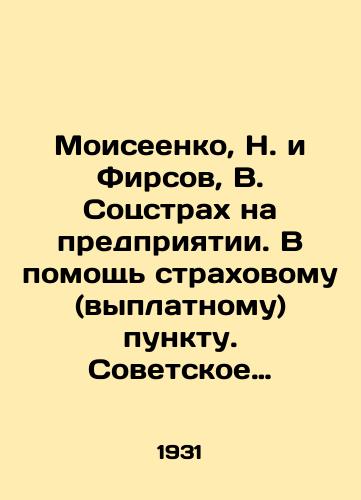 Моисеенко, Н. и Фирсов, В. Соцстрах на предприятии. В помощь страховому (выплатному) пункту. Советское…

1931